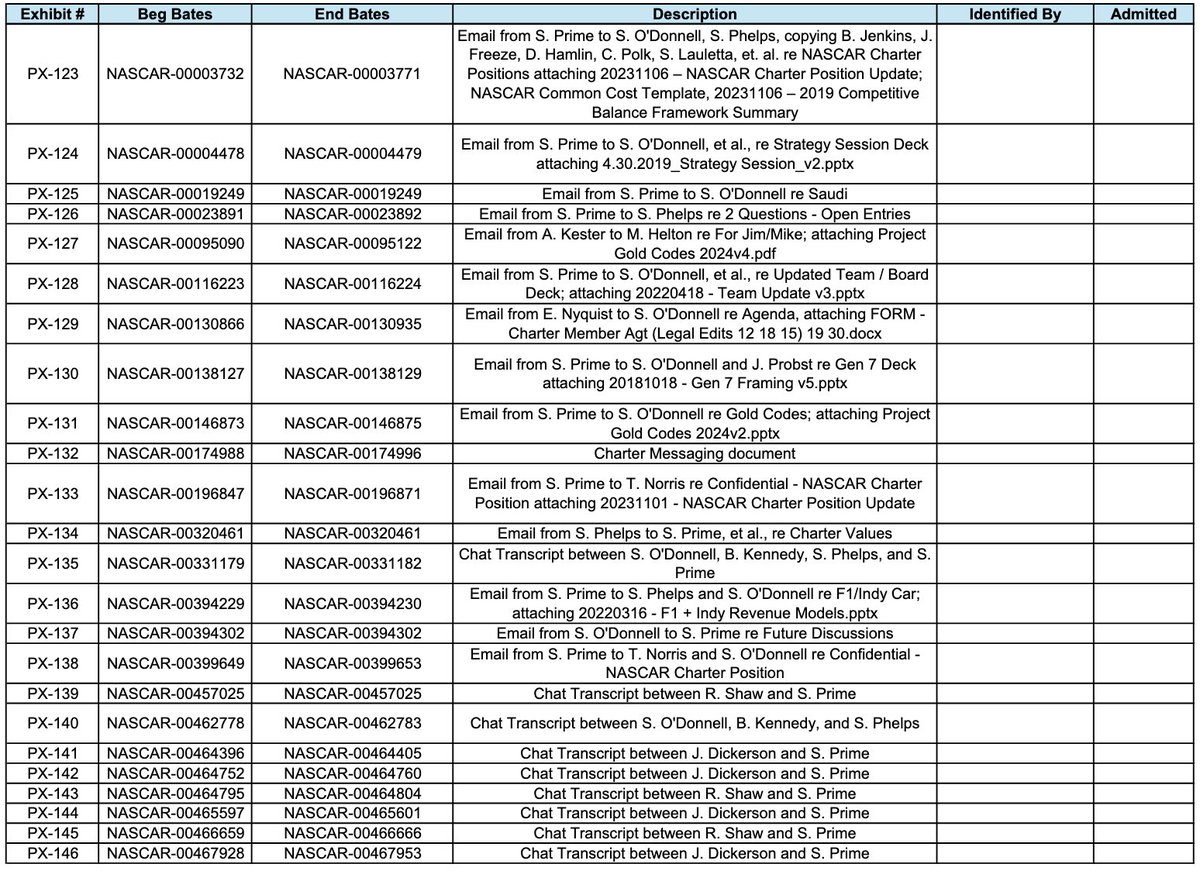 | Exhibit # | Beg Bates | End Bates | Description | Identified By | Admitted |
|---|---|---|---|---|---|
| PX-123 | NASCAR-00003732 | NASCAR-00003771 | Email from S. Prime to S. O'Donnell, S. Phelps, copying B. Jenkins, J. Freeze, D. Hamlin, C. Polk, S. Lauletta, et. al. re NASCAR Charter Positions attaching 20231106 – NASCAR Charter Position Update; NASCAR Common Cost Template, 20231106 – 2019 Competitive Balance Framework Summary | | |
| PX-124 | NASCAR-00004478 | NASCAR-00004479 | Email from S. Prime to S. O'Donnell, et al., re Strategy Session Deck attaching 4.30.2019_Strategy Session_v2.pptx | | |
| PX-125 | NASCAR-00019249 | NASCAR-00019249 | Email from S. Prime to S. O'Donnell re Saudi | | |
| PX-126 | NASCAR-00023891 | NASCAR-00023892 | Email from S. Prime to S. Phelps re 2 Questions - Open Entries | | |
| PX-127 | NASCAR-00095090 | NASCAR-00095122 | Email from A. Kester to M. Helton re For Jim/Mike; attaching Project Gold Codes 2024v4.pdf | | |
| PX-128 | NASCAR-00116223 | NASCAR-00116224 | Email from S. Prime to S. O'Donnell, et al., re Updated Team / Board Deck; attaching 20220418 - Team Update v3.pptx | | |
| PX-129 | NASCAR-00130866 | NASCAR-00130935 | Email from E. Nyquist to S. O'Donnell re Agenda, attaching FORM - Charter Member Agt (Legal Edits 12 18 15) 19 30.docx | | |
| PX-130 | NASCAR-00138127 | NASCAR-00138129 | Email from S. Prime to S. O'Donnell and J. Probst re Gen 7 Deck attaching 20181018 - Gen 7 Framing v5.pptx | | |
| PX-131 | NASCAR-00146873 | NASCAR-00146875 | Email from S. Prime to S. O'Donnell re Gold Codes; attaching Project Gold Codes 2024v2.pptx | | |
| PX-132 | NASCAR-00174988 | NASCAR-00174996 | Charter Messaging document | | |
| PX-133 | NASCAR-00196847 | NASCAR-00196871 | Email from S. Prime to T. Norris re Confidential - NASCAR Charter Position attaching 20231101 - NASCAR Charter Position Update | | |
| PX-134 | NASCAR-00320461 | NASCAR-00320461 | Email from S. Phelps to S. Prime, et al., re Charter Values | | |
| PX-135 | NASCAR-00331179 | NASCAR-00331182 | Chat Transcript between S. O'Donnell, B. Kennedy, S. Phelps, and S. Prime | | |
| PX-136 | NASCAR-00394229 | NASCAR-00394230 | Email from S. Prime to S. Phelps and S. O'Donnell re F1/Indy Car; attaching 20220316 - F1 + Indy Revenue Models.pptx | | |
| PX-137 | NASCAR-00394302 | NASCAR-00394302 | Email from S. O'Donnell to S. Prime re Future Discussions | | |
| PX-138 | NASCAR-00399649 | NASCAR-00399653 | Email from S. Prime to T. Norris and S. O'Donnell re Confidential - NASCAR Charter Position | | |
| PX-139 | NASCAR-00457025 | NASCAR-00457025 | Chat Transcript between R. Shaw and S. Prime | | |
| PX-140 | NASCAR-00462778 | NASCAR-00462783 | Chat Transcript between S. O'Donnell, B. Kennedy, and S. Phelps | | |
| PX-141 | NASCAR-00464396 | NASCAR-00464405 | Chat Transcript between J. Dickerson and S. Prime | | |
| PX-142 | NASCAR-00464752 | NASCAR-00464760 | Chat Transcript between J. Dickerson and S. Prime | | |
| PX-143 | NASCAR-00464795 | NASCAR-00464804 | Chat Transcript between R. Shaw and S. Prime | | |
| PX-144 | NASCAR-00465597 | NASCAR-00465601 | Chat Transcript between J. Dickerson and S. Prime | | |
| PX-145 | NASCAR-00466659 | NASCAR-00466666 | Chat Transcript between R. Shaw and S. Prime | | |
| PX-146 | NASCAR-00467928 | NASCAR-00467953 | Chat Transcript between J. Dickerson and S. Prime | | |